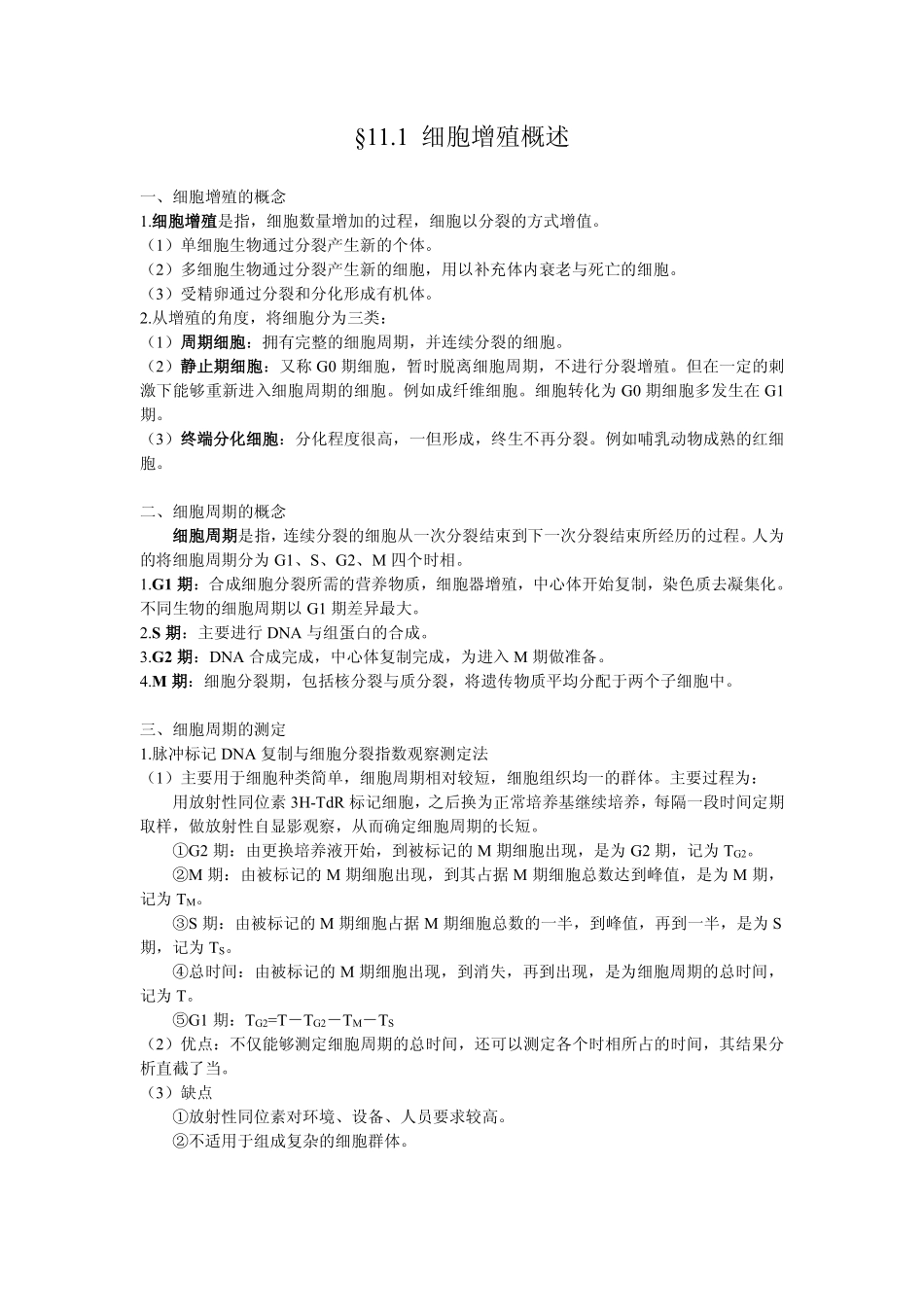 §11.1 细胞增殖概述

一、细胞增殖的概念
1.细胞增殖是指，细胞数量增加的过程，细胞以分裂的方式增值。
（1）单细胞生物通过分裂产生新的个体。
（2）多细胞生物通过分裂产生新的细胞，用以补充体内衰老与死亡的细胞。
（3）受精卵通过分裂和分化形成有机体。
2.从增殖的角度，将细胞分为三类：
（1）周期细胞：拥有完整的细胞周期，并连续分裂的细胞。
（2）静止期细胞：又称 G0 期细胞，暂时脱离细胞周期，不进行分裂增殖。但在一定的刺激下能够重新进入细胞周期的细胞。例如成纤维细胞。细胞转化为 G0 期细胞多发生在 G1 期。
（3）终端分化细胞：分化程度很高，一但形成，终生不再分裂。例如哺乳动物成熟的红细胞。

二、细胞周期的概念
细胞周期是指，连续分裂的细胞从一次分裂结束到下一次分裂结束所经历的过程。人为的将细胞周期分为 G1、S、G2、M 四个时相。
1.G1 期：合成细胞分裂所需的营养物质，细胞器增殖，中心体开始复制，染色质去凝集化。不同生物的细胞周期以 G1 期差异最大。
2.S 期：主要进行 DNA 与组蛋白的合成。
3.G2 期：DNA 合成完成，中心体复制完成，为进入 M 期做准备。
4.M 期：细胞分裂期，包括核分裂与质分裂，将遗传物质平均分配于两个子细胞中。

三、细胞周期的测定
1.脉冲标记 DNA 复制与细胞分裂指数观察测定法
（1）主要用于细胞种类简单，细胞周期相对较短，细胞组织均一的群体。主要过程为：
用放射性同位素 3H-TdR 标记细胞，之后换为正常培养基继续培养，每隔一段时间定期取样，做放射性自显影观察，从而确定细胞周期的长短。
①G2 期：由更换培养液开始，到被标记的 M 期细胞出现，是为 G2 期，记为 $T_{G2}$。
②M 期：由被标记的 M 期细胞出现，到其占据 M 期细胞总数达到峰值，是为 M 期，记为 $T_M$。
③S 期：由被标记的 M 期细胞占据 M 期细胞总数的一半，到峰值，再到一半，是为 S 期，记为 $T_S$。
④总时间：由被标记的 M 期细胞出现，到消失，再到出现，是为细胞周期的总时间，记为 T。
⑤G1 期：$T_{G2}=T-T_{G2}-T_M-T_S$
（2）优点：不仅能够测定细胞周期的总时间，还可以测定各个时相所占的时间，其结果分析直截了当。
（3）缺点
①放射性同位素对环境、设备、人员要求较高。
②不适用于组成复杂的细胞群体。